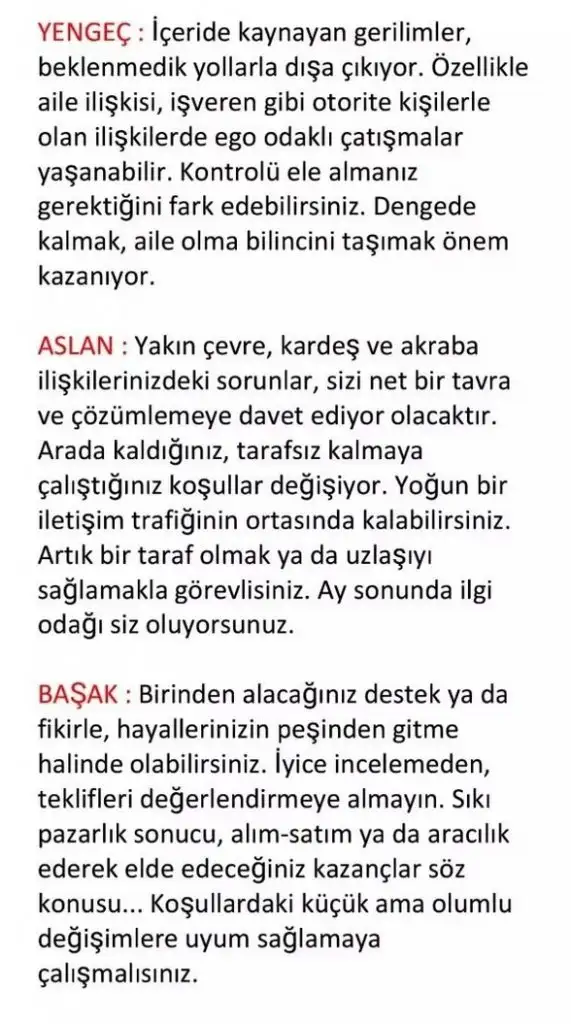 YENGEÇ : İçeride kaynayan gerilimler, beklenmedik yollarla dışa çıkıyor. Özellikle aile ilişkisi, işveren gibi otorite kişilerle olan ilişkilerde ego odaklı çatışmalar yaşanabilir. Kontrolü ele almanız gerektiğini fark edebilirsiniz. Dengede kalmak, aile olma bilincini taşımak önem kazanıyor.

ASLAN : Yakın çevre, kardeş ve akraba ilişkilerinizdeki sorunlar, sizi net bir tavra ve çözümlemeye davet ediyor olacaktır. Arada kaldığınız, tarafsız kalmaya çalıştığınız koşullar değişiyor. Yoğun bir iletişim trafiğinin ortasında kalabilirsiniz. Artık bir taraf olmak ya da uzlaşıyı sağlamakla görevlisiniz. Ay sonunda ilgi odağı siz oluyorsunuz.

BAŞAK : Birinden alacağınız destek ya da fikirle, hayallerinizin peşinden gitme halinde olabilirsiniz. İyice incelemeden, teklifleri değerlendirmeye almayın. Sıkı pazarlık sonucu, alım-satım ya da aracılık ederek elde edeceğiniz kazançlar söz konusu... Koşullardaki küçük ama olumlu değişimlere uyum sağlamaya çalışmalısınız.